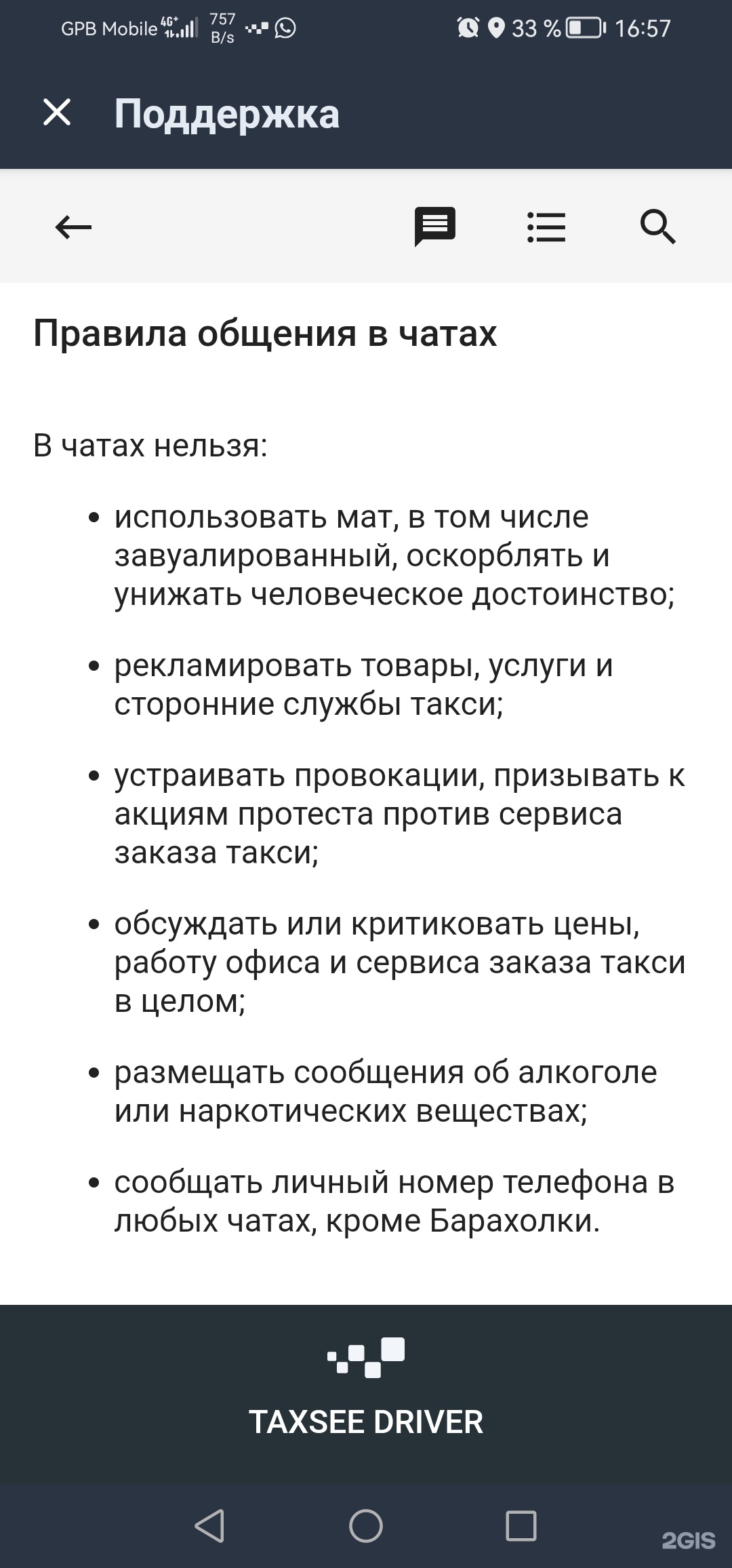 GPB Mobile 4G+ 757 B/s 33 % 16:57

Поддержка

Правила общения в чатах

В чатах нельзя:

• использовать мат, в том числе завуалированный, оскорблять и унижать человеческое достоинство;

• рекламировать товары, услуги и сторонние службы такси;

• устраивать провокации, призывать к акциям протеста против сервиса заказа такси;

• обсуждать или критиковать цены, работу офиса и сервиса заказа такси в целом;

• размещать сообщения об алкоголе или наркотических веществах;

• сообщать личный номер телефона в любых чатах, кроме Барахолки.

TAXSEE DRIVER

2GIS